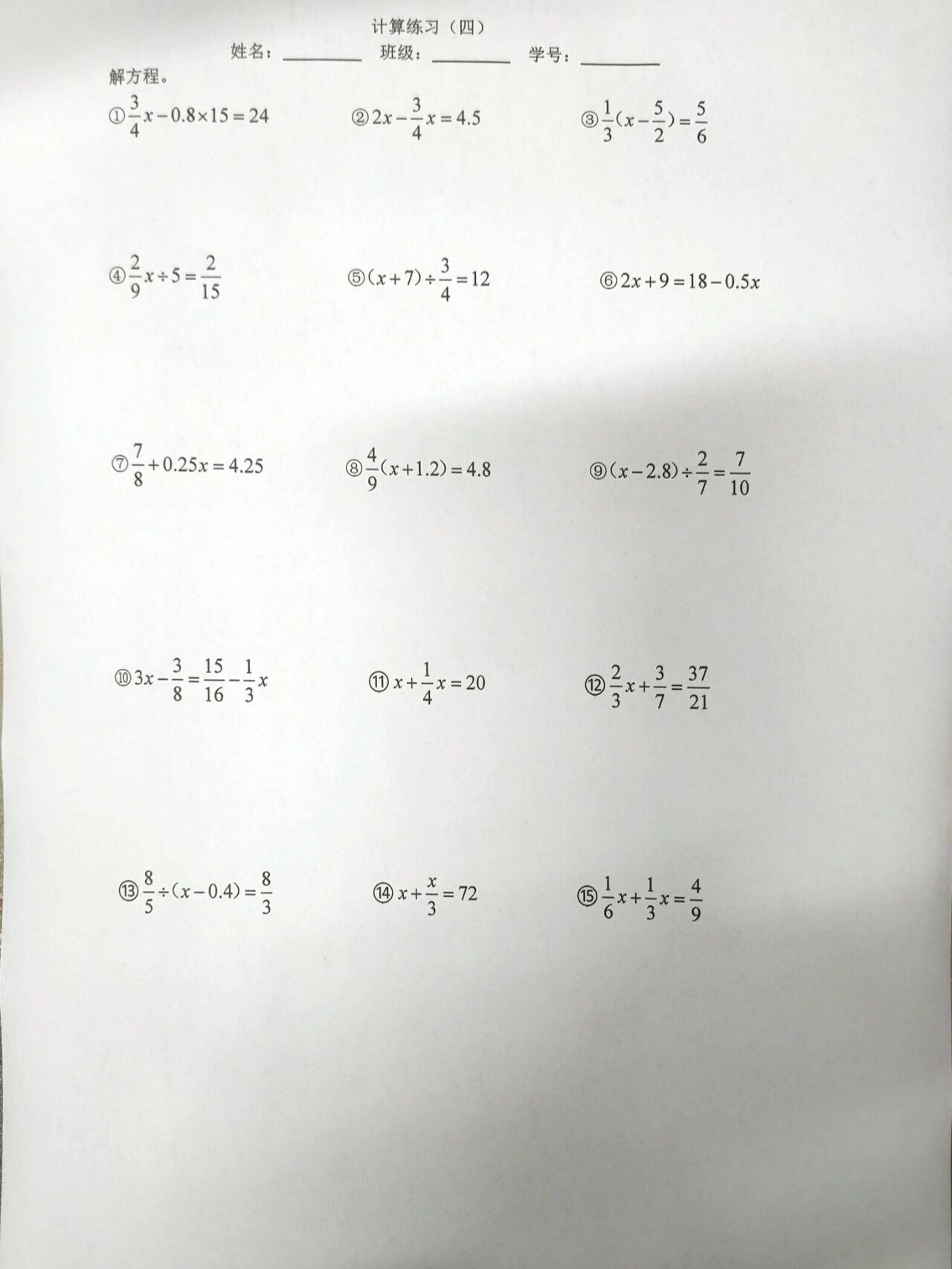 计算练习（四）

姓名：____ 班级：____ 学号：____

解方程。

①$\frac{3}{4}x-0.8\times15=24$ ②$2x-\frac{3}{4}x=4.5$ ③$\frac{1}{3}(x-\frac{5}{2})=\frac{5}{6}$

④$\frac{2}{9}x\div5=\frac{2}{15}$ ⑤$(x+7)\div\frac{3}{4}=12$ ⑥$2x+9=18-0.5x$

⑦$\frac{7}{8}+0.25x=4.25$ ⑧$\frac{4}{9}(x+1.2)=4.8$ ⑨$(x-2.8)\div\frac{2}{7}=\frac{7}{10}$

⑩$3x-\frac{3}{8}=\frac{15}{16}-\frac{1}{3}x$ ⑪$x+\frac{1}{4}x=20$ ⑫$\frac{2}{3}x+\frac{3}{7}=\frac{37}{21}$

⑬$\frac{8}{5}\div(x-0.4)=\frac{8}{3}$ ⑭$x+\frac{x}{3}=72$ ⑮$\frac{1}{6}x+\frac{1}{3}x=\frac{4}{9}$